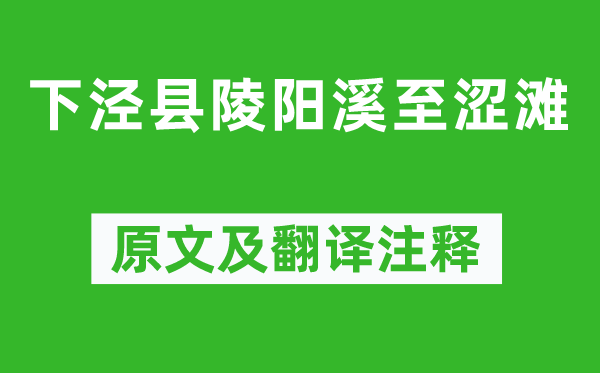 下泾县陵阳溪至涩滩

原文及翻译注释